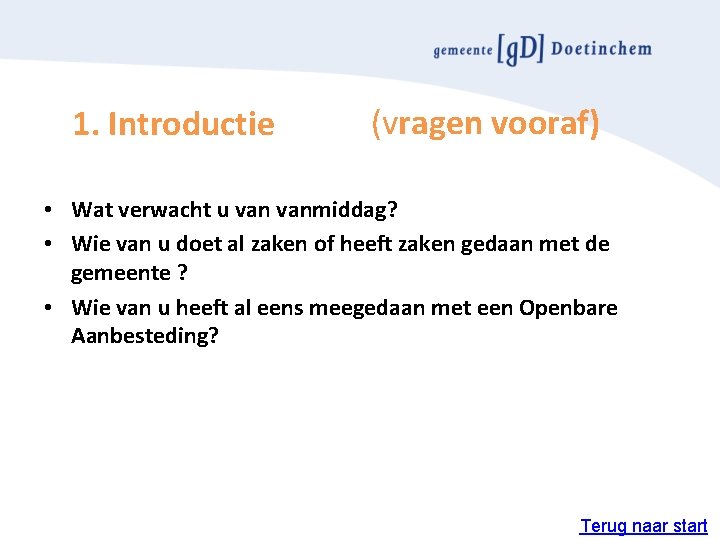 gemeente [gD] Doetinchem

1. Introductie (vragen vooraf)

• Wat verwacht u van vanmiddag?
• Wie van u doet al zaken of heeft zaken gedaan met de gemeente ?
• Wie van u heeft al eens meegedaan met een Openbare Aanbesteding?

Terug naar start